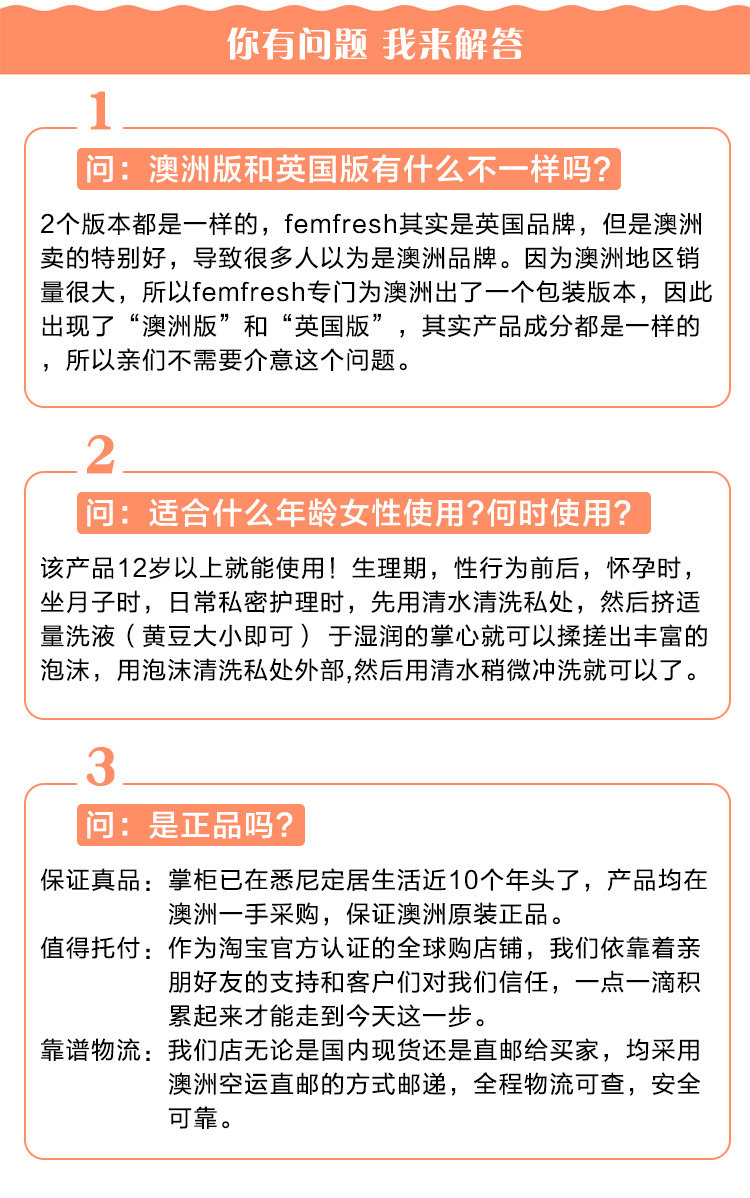 你有问题 我来解答

1

问：澳洲版和英国版有什么不一样吗？

2个版本都是一样的，femfresh其实是英国品牌，但是澳洲卖的特别好，导致很多人以为是澳洲品牌。因为澳洲地区销量很大，所以femfresh专门为澳洲出了一个包装版本，因此出现了“澳洲版”和“英国版”，其实产品成分都是一样的，所以亲们不需要介意这个问题。

2

问：适合什么年龄女性使用?何时使用？

该产品12岁以上就能使用！生理期，性行为前后，怀孕时，坐月子时，日常私密护理时，先用清水清洗私处，然后挤适量洗液（黄豆大小即可）于湿润的掌心就可以揉搓出丰富的泡沫，用泡沫清洗私处外部,然后用清水稍微冲洗就可以了。

3

问：是正品吗？

保证真品：掌柜已在悉尼定居生活近10个年头了，产品均在澳洲一手采购，保证澳洲原装正品。

值得托付：作为淘宝官方认证的全球购店铺，我们依靠着亲朋好友的支持和客户们对我们信任，一点一滴积累起来才能走到今天这一步。

靠谱物流：我们店无论是国内现货还是直邮给买家，均采用澳洲空运直邮的方式邮递，全程物流可查，安全可靠。